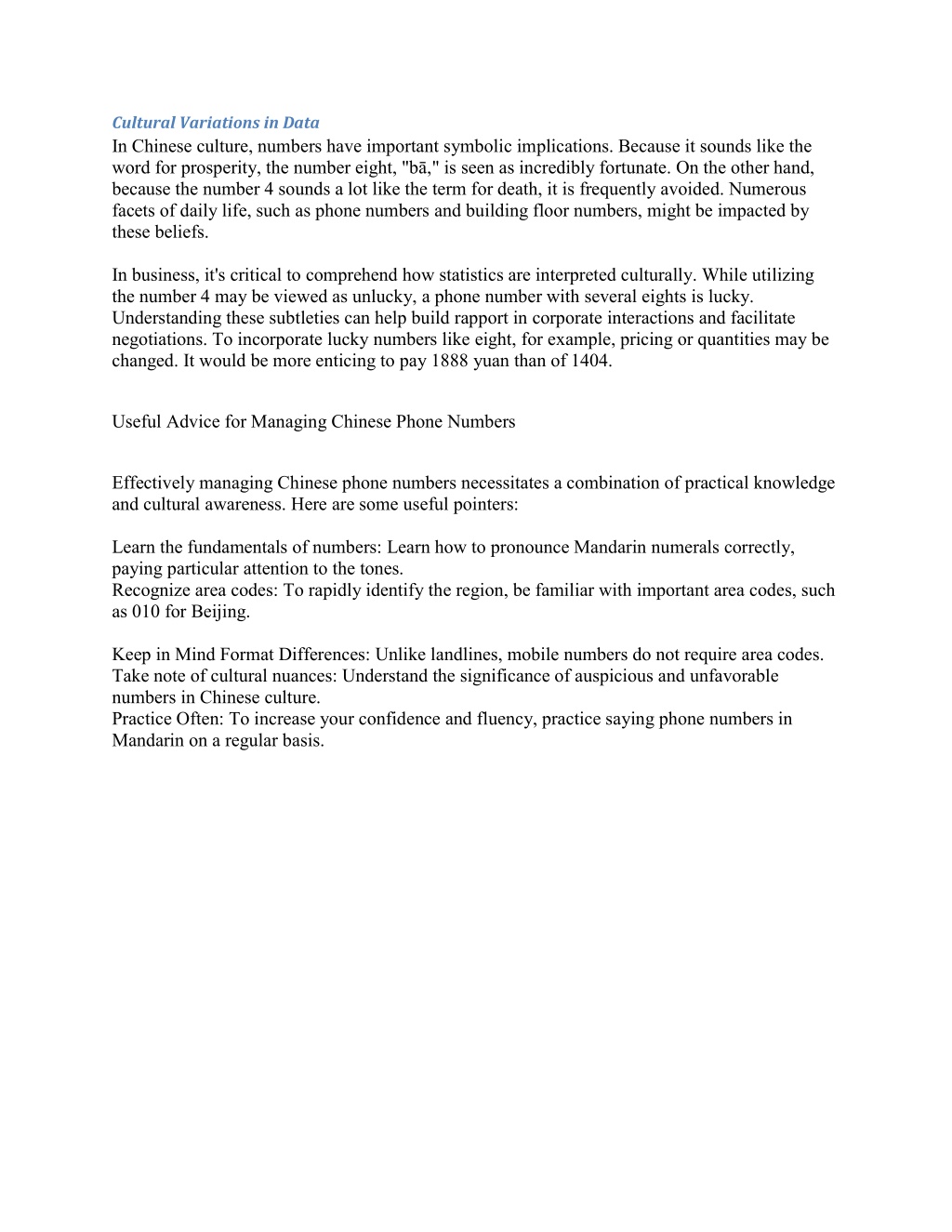 Cultural Variations in Data
In Chinese culture, numbers have important symbolic implications. Because it sounds like the word for prosperity, the number eight, "bā," is seen as incredibly fortunate. On the other hand, because the number 4 sounds a lot like the term for death, it is frequently avoided. Numerous facets of daily life, such as phone numbers and building floor numbers, might be impacted by these beliefs.

In business, it's critical to comprehend how statistics are interpreted culturally. While utilizing the number 4 may be viewed as unlucky, a phone number with several eights is lucky. Understanding these subtleties can help build rapport in corporate interactions and facilitate negotiations. To incorporate lucky numbers like eight, for example, pricing or quantities may be changed. It would be more enticing to pay 1888 yuan than of 1404.

Useful Advice for Managing Chinese Phone Numbers

Effectively managing Chinese phone numbers necessitates a combination of practical knowledge and cultural awareness. Here are some useful pointers:

Learn the fundamentals of numbers: Learn how to pronounce Mandarin numerals correctly, paying particular attention to the tones.
Recognize area codes: To rapidly identify the region, be familiar with important area codes, such as 010 for Beijing.

Keep in Mind Format Differences: Unlike landlines, mobile numbers do not require area codes.
Take note of cultural nuances: Understand the significance of auspicious and unfavorable numbers in Chinese culture.
Practice Often: To increase your confidence and fluency, practice saying phone numbers in Mandarin on a regular basis.